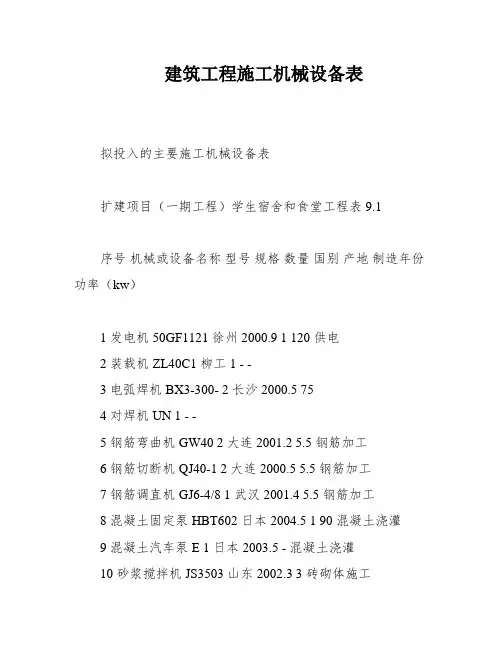 建筑工程施工机械设备表

拟投入的主要施工机械设备表

扩建项目（一期工程）学生宿舍和食堂工程表 9.1

序号 机械或设备名称 型号 规格 数量 国别 产地 制造年份 功率（kw）

1 发电机 50GF1121 徐州 2000.9 1 120 供电
2 装载机 ZL40C1 柳工 1 - -
3 电弧焊机 BX3-300- 2 长沙 2000.5 75
4 对焊机 UN 1 - -
5 钢筋弯曲机 GW40 2 大连 2001.2 5.5 钢筋加工
6 钢筋切断机 QJ40-1 2 大连 2000.5 5.5 钢筋加工
7 钢筋调直机 GJ6-4/8 1 武汉 2001.4 5.5 钢筋加工
8 混凝土固定泵 HBT602 日本 2004.5 1 90 混凝土浇灌
9 混凝土汽车泵 E 1 日本 2003.5 - 混凝土浇灌
10 砂浆搅拌机 JS3503 山东 2002.3 3 砖砌体施工